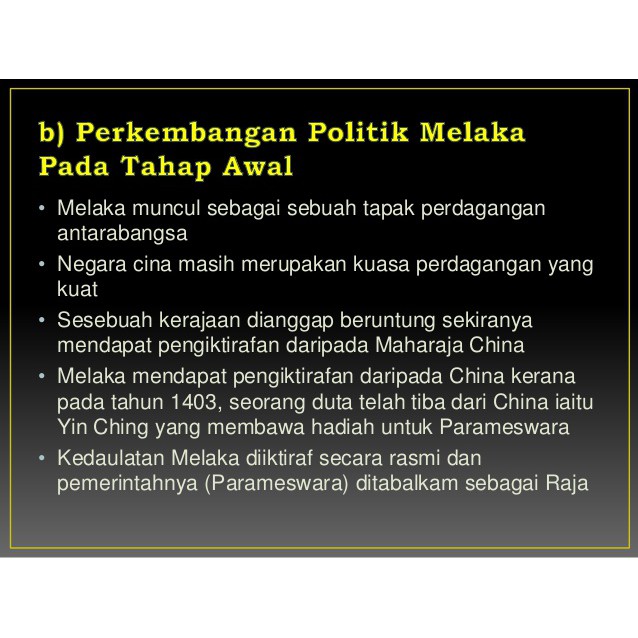 b) Perkembangan Politik Melaka Pada Tahap Awal

• Melaka muncul sebagai sebuah tapak perdagangan antarabangsa
• Negara cina masih merupakan kuasa perdagangan yang kuat
• Sesebuah kerajaan dianggap beruntung sekiranya mendapat pengiktirafan daripada Maharaja China
• Melaka mendapat pengiktirafan daripada China kerana pada tahun 1403, seorang duta telah tiba dari China iaitu Yin Ching yang membawa hadiah untuk Parameswara
• Kedaulatan Melaka diiktiraf secara rasmi dan pemerintahnya (Parameswara) ditabalkam sebagai Raja